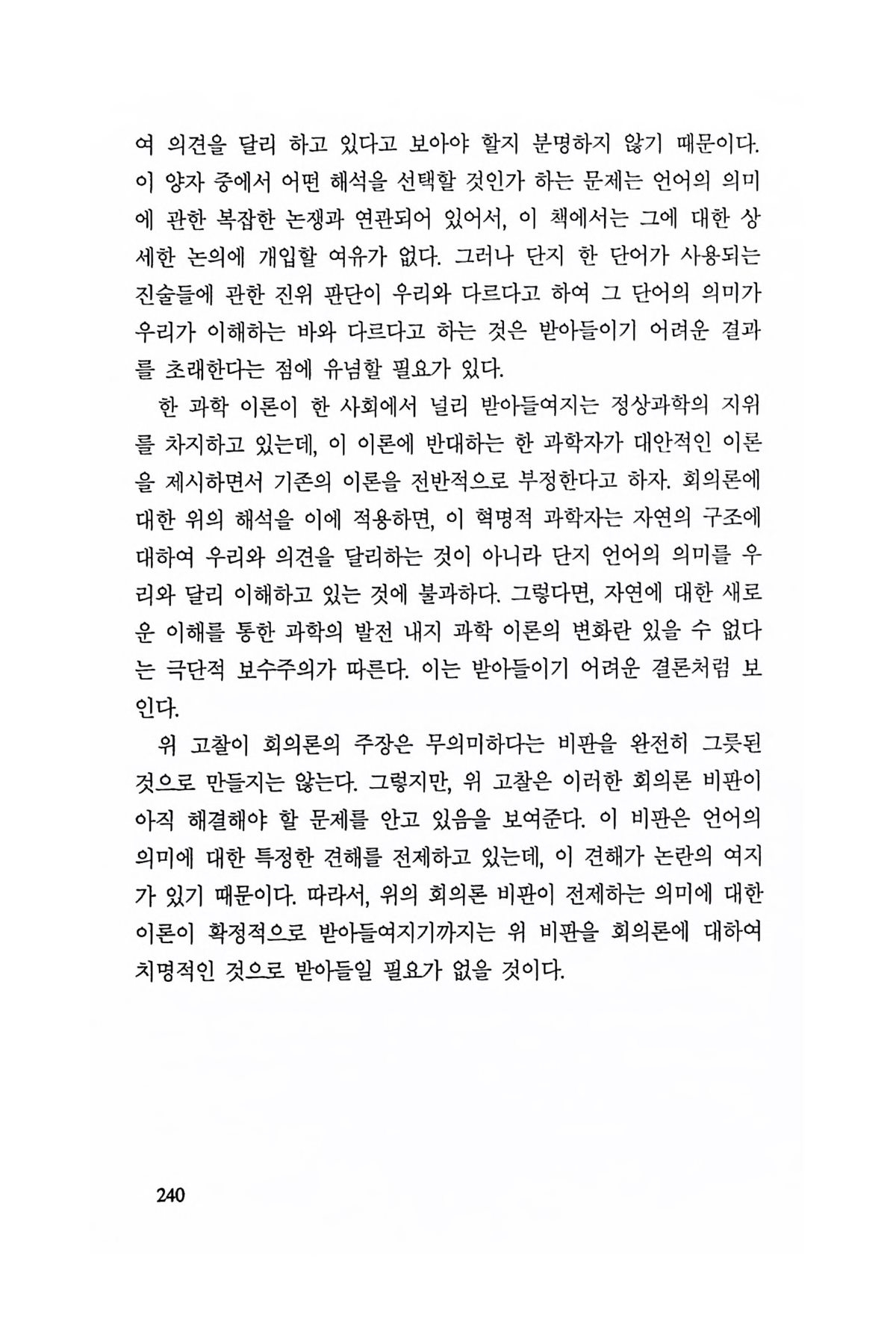 여 의견을 달리 하고 있다고 보아야 할지 분명하지 않기 때문이다. 이 양자 중에서 어떤 해석을 선택할 것인가 하는 문제는 언어의 의미에 관한 복잡한 논쟁과 연관되어 있어서, 이 책에서는 그에 대한 상세한 논의에 개입할 여유가 없다. 그러나 단지 한 단어가 사용되는 진술들에 관한 진위 판단이 우리와 다르다고 하여 그 단어의 의미가 우리가 이해하는 바와 다르다고 하는 것은 받아들이기 어려운 결과를 초래한다는 점에 유념할 필요가 있다.

한 과학 이론이 한 사회에서 널리 받아들여지는 정상과학의 지위를 차지하고 있는데, 이 이론에 반대하는 한 과학자가 대안적인 이론을 제시하면서 기존의 이론을 전반적으로 부정한다고 하자. 회의론에 대한 위의 해석을 이에 적용하면, 이 혁명적 과학자는 자연의 구조에 대하여 우리와 의견을 달리하는 것이 아니라 단지 언어의 의미를 우리와 달리 이해하고 있는 것에 불과하다. 그렇다면, 자연에 대한 새로운 이해를 통한 과학의 발전 내지 과학 이론의 변화란 있을 수 없다는 극단적 보수주의가 따른다. 이는 받아들이기 어려운 결론처럼 보인다.

위 고찰이 회의론의 주장은 무의미하다는 비판을 완전히 그릇된 것으로 만들지는 않는다. 그렇지만, 위 고찰은 이러한 회의론 비판이 아직 해결해야 할 문제를 안고 있음을 보여준다. 이 비판은 언어의 의미에 대한 특정한 견해를 전제하고 있는데, 이 견해가 논란의 여지가 있기 때문이다. 따라서, 위의 회의론 비판이 전제하는 의미에 대한 이론이 확정적으로 받아들여지기까지는 위 비판을 회의론에 대하여 치명적인 것으로 받아들일 필요가 없을 것이다.

240